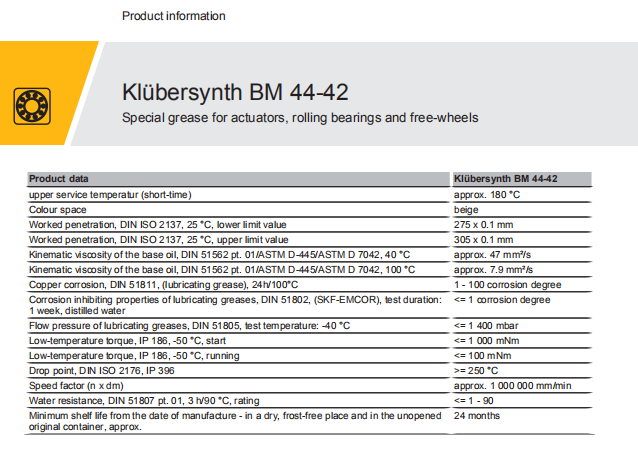 Product information

Klübersynth BM 44-42

Special grease for actuators, rolling bearings and free-wheels

| Product data | Klübersynth BM 44-42 |
|---|---|
| upper service temperatur (short-time) | approx. 180 °C |
| Colour space | beige |
| Worked penetration, DIN ISO 2137, 25 °C, lower limit value | 275 x 0.1 mm |
| Worked penetration, DIN ISO 2137, 25 °C, upper limit value | 305 x 0.1 mm |
| Kinematic viscosity of the base oil, DIN 51562 pt. 01/ASTM D-445/ASTM D 7042, 40 °C | approx. 47 mm²/s |
| Kinematic viscosity of the base oil, DIN 51562 pt. 01/ASTM D-445/ASTM D 7042, 100 °C | approx. 7.9 mm²/s |
| Copper corrosion, DIN 51811, (lubricating grease), 24h/100°C | 1 - 100 corrosion degree |
| Corrosion inhibiting properties of lubricating greases, DIN 51802, (SKF-EMCOR), test duration: 1 week, distilled water | <= 1 corrosion degree |
| Flow pressure of lubricating greases, DIN 51805, test temperature: -40 °C | <= 1 400 mbar |
| Low-temperature torque, IP 186, -50 °C, start | <= 1 000 mNm |
| Low-temperature torque, IP 186, -50 °C, running | <= 100 mNm |
| Drop point, DIN ISO 2176, IP 396 | >= 250 °C |
| Speed factor (n x dm) | approx. 1 000 000 mm/min |
| Water resistance, DIN 51807 pt. 01, 3 h/90 °C, rating | <= 1 - 90 |
| Minimum shelf life from the date of manufacture - in a dry, frost-free place and in the unopened original container, approx. | 24 months |